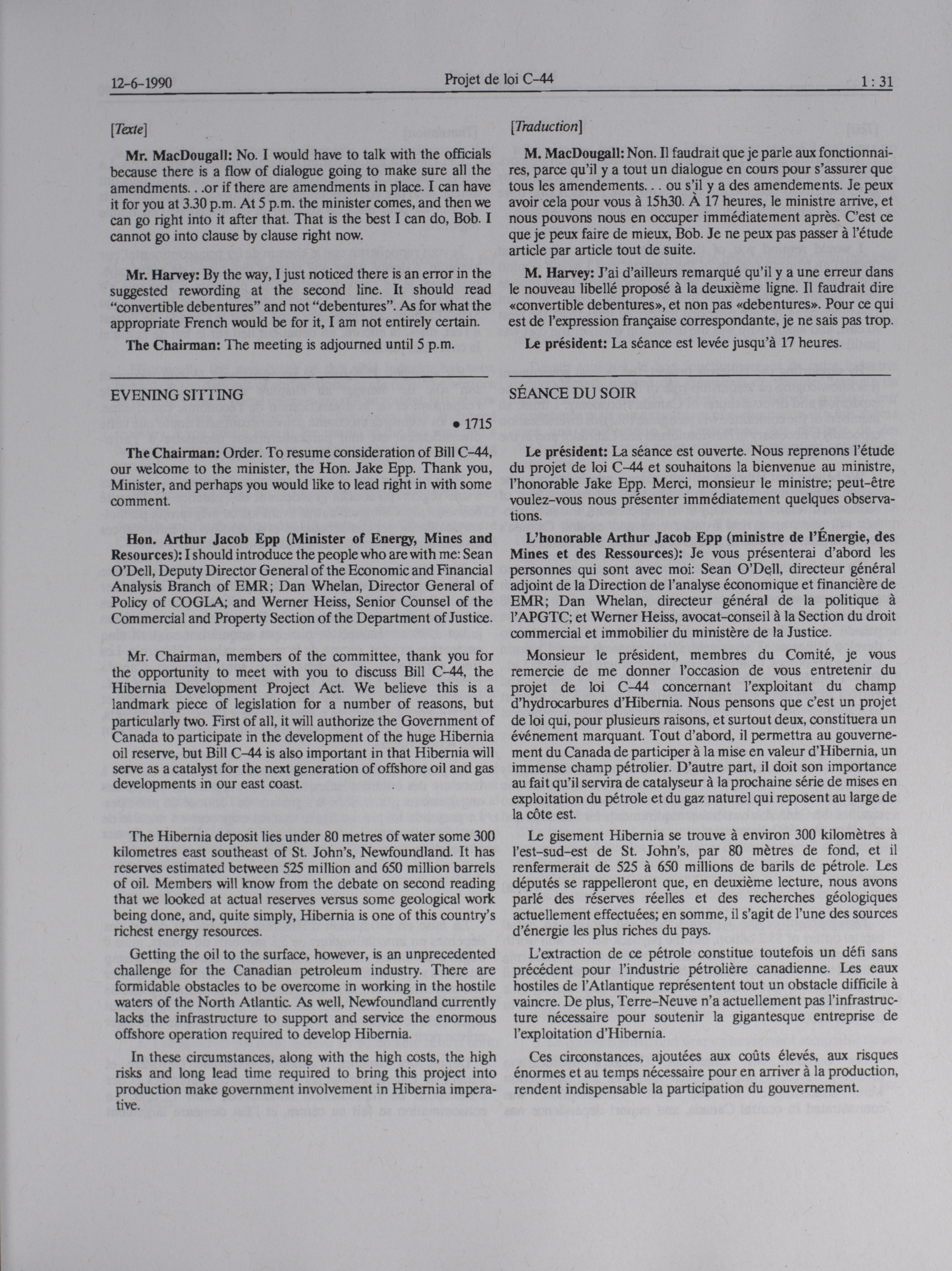 12-6-1990 Projet de loi C-44 1 : 31

[Texte]

Mr. MacDougall: No. I would have to talk with the officials because there is a flow of dialogue going to make sure all the amendments. . .or if there are amendments in place. I can have it for you at 3.30 p.m. At 5 p.m. the minister comes, and then we can go right into it after that. That is the best I can do, Bob. I cannot go into clause by clause right now.

Mr. Harvey: By the way, I just noticed there is an error in the suggested rewording at the second line. It should read "convertible debentures" and not "debentures". As for what the appropriate French would be for it, I am not entirely certain.

The Chairman: The meeting is adjourned until 5 p.m.

EVENING SITTING

• 1715

The Chairman: Order. To resume consideration of Bill C-44, our welcome to the minister, the Hon. Jake Epp. Thank you, Minister, and perhaps you would like to lead right in with some comment.

Hon. Arthur Jacob Epp (Minister of Energy, Mines and Resources): I should introduce the people who are with me: Sean O'Dell, Deputy Director General of the Economic and Financial Analysis Branch of EMR; Dan Whelan, Director General of Policy of COGLA; and Werner Heiss, Senior Counsel of the Commercial and Property Section of the Department of Justice.

Mr. Chairman, members of the committee, thank you for the opportunity to meet with you to discuss Bill C-44, the Hibernia Development Project Act. We believe this is a landmark piece of legislation for a number of reasons, but particularly two. First of all, it will authorize the Government of Canada to participate in the development of the huge Hibernia oil reserve, but Bill C-44 is also important in that Hibernia will serve as a catalyst for the next generation of offshore oil and gas developments in our east coast.

The Hibernia deposit lies under 80 metres of water some 300 kilometres east southeast of St. John's, Newfoundland. It has reserves estimated between 525 million and 650 million barrels of oil. Members will know from the debate on second reading that we looked at actual reserves versus some geological work being done, and, quite simply, Hibernia is one of this country's richest energy resources.

Getting the oil to the surface, however, is an unprecedented challenge for the Canadian petroleum industry. There are formidable obstacles to be overcome in working in the hostile waters of the North Atlantic. As well, Newfoundland currently lacks the infrastructure to support and service the enormous offshore operation required to develop Hibernia.

In these circumstances, along with the high costs, the high risks and long lead time required to bring this project into production make government involvement in Hibernia imperative.

[Traduction]

M. MacDougall: Non. Il faudrait que je parle aux fonctionnaires, parce qu'il y a tout un dialogue en cours pour s'assurer que tous les amendements. . . ou s'il y a des amendements. Je peux avoir cela pour vous à 15h30. À 17 heures, le ministre arrive, et nous pouvons nous en occuper immédiatement après. C'est ce que je peux faire de mieux, Bob. Je ne peux pas passer à l'étude article par article tout de suite.

M. Harvey: J'ai d'ailleurs remarqué qu'il y a une erreur dans le nouveau libellé proposé à la deuxième ligne. Il faudrait dire «convertible debentures», et non pas «debentures». Pour ce qui est de l'expression française correspondante, je ne sais pas trop.

Le président: La séance est levée jusqu'à 17 heures.

SÉANCE DU SOIR

Le président: La séance est ouverte. Nous reprenons l'étude du projet de loi C-44 et souhaitons la bienvenue au ministre, l'honorable Jake Epp. Merci, monsieur le ministre; peut-être voulez-vous nous présenter immédiatement quelques observations.

L'honorable Arthur Jacob Epp (ministre de l'Énergie, des Mines et des Ressources): Je vous présenterai d'abord les personnes qui sont avec moi: Sean O'Dell, directeur général adjoint de la Direction de l'analyse économique et financière de EMR; Dan Whelan, directeur général de la politique à l'APGTC; et Werner Heiss, avocat-conseil à la Section du droit commercial et immobilier du ministère de la Justice.

Monsieur le président, membres du Comité, je vous remercie de me donner l'occasion de vous entretenir du projet de loi C-44 concernant l'exploitant du champ d'hydrocarbures d'Hibernia. Nous pensons que c'est un projet de loi qui, pour plusieurs raisons, et surtout deux, constituera un événement marquant. Tout d'abord, il permettra au gouvernement du Canada de participer à la mise en valeur d'Hibernia, un immense champ pétrolier. D'autre part, il doit son importance au fait qu'il servira de catalyseur à la prochaine série de mises en exploitation du pétrole et du gaz naturel qui reposent au large de la côte est.

Le gisement Hibernia se trouve à environ 300 kilomètres à l'est-sud-est de St. John's, par 80 mètres de fond, et il renfermerait de 525 à 650 millions de barils de pétrole. Les députés se rappelleront que, en deuxième lecture, nous avons parlé des réserves réelles et des recherches géologiques actuellement effectuées; en somme, il s'agit de l'une des sources d'énergie les plus riches du pays.

L'extraction de ce pétrole constitue toutefois un défi sans précédent pour l'industrie pétrolière canadienne. Les eaux hostiles de l'Atlantique représentent tout un obstacle difficile à vaincre. De plus, Terre-Neuve n'a actuellement pas l'infrastructure nécessaire pour soutenir la gigantesque entreprise de l'exploitation d'Hibernia.

Ces circonstances, ajoutées aux coûts élevés, aux risques énormes et au temps nécessaire pour en arriver à la production, rendent indispensable la participation du gouvernement.